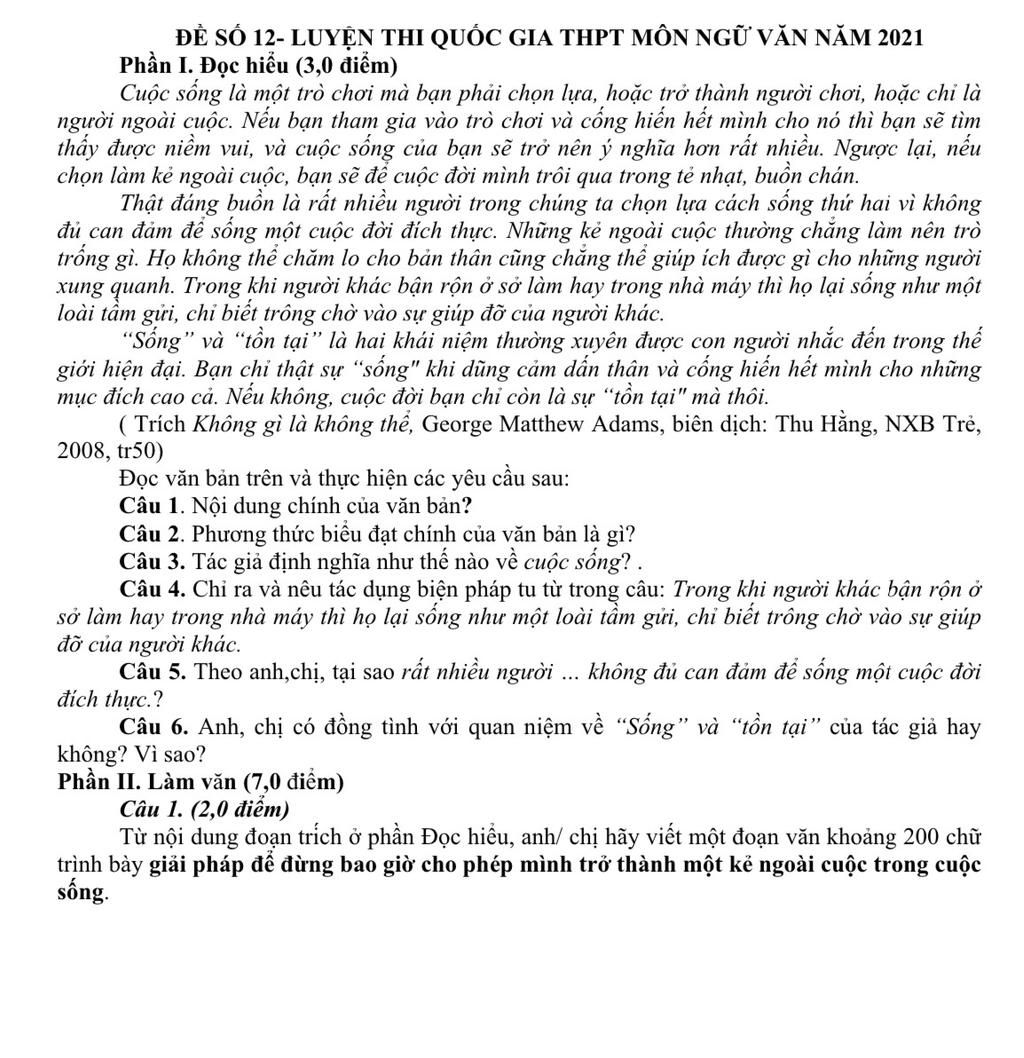 ĐỀ SỐ 12- LUYỆN THI QUỐC GIA THPT MÔN NGỮ VĂN NĂM 2021

Phần I. Đọc hiểu (3,0 điểm)

Cuộc sống là một trò chơi mà bạn phải chọn lựa, hoặc trở thành người chơi, hoặc chỉ là người ngoài cuộc. Nếu bạn tham gia vào trò chơi và cống hiến hết mình cho nó thì bạn sẽ tìm thấy được niềm vui, và cuộc sống của bạn sẽ trở nên ý nghĩa hơn rất nhiều. Ngược lại, nếu chọn làm kẻ ngoài cuộc, bạn sẽ để cuộc đời mình trôi qua trong tẻ nhạt, buồn chán.

Thật đáng buồn là rất nhiều người trong chúng ta chọn lựa cách sống thứ hai vì không đủ can đảm để sống một cuộc đời đích thực. Những kẻ ngoài cuộc thường chẳng làm nên trò trống gì. Họ không thể chăm lo cho bản thân cũng chẳng thể giúp ích được gì cho những người xung quanh. Trong khi người khác bận rộn ở sở làm hay trong nhà máy thì họ lại sống như một loài tầm gửi, chỉ biết trông chờ vào sự giúp đỡ của người khác.

“Sống” và “tồn tại” là hai khái niệm thường xuyên được con người nhắc đến trong thế giới hiện đại. Bạn chỉ thật sự “sống" khi dũng cảm dấn thân và cống hiến hết mình cho những mục đích cao cả. Nếu không, cuộc đời bạn chỉ còn là sự “tồn tại" mà thôi.

( Trích Không gì là không thể, George Matthew Adams, biên dịch: Thu Hằng, NXB Trẻ, 2008, tr50)

Đọc văn bản trên và thực hiện các yêu cầu sau:

Câu 1. Nội dung chính của văn bản?

Câu 2. Phương thức biểu đạt chính của văn bản là gì?

Câu 3. Tác giả định nghĩa như thế nào về cuộc sống? .

Câu 4. Chỉ ra và nêu tác dụng biện pháp tu từ trong câu: Trong khi người khác bận rộn ở sở làm hay trong nhà máy thì họ lại sống như một loài tầm gửi, chỉ biết trông chờ vào sự giúp đỡ của người khác.

Câu 5. Theo anh,chị, tại sao rất nhiều người ... không đủ can đảm để sống một cuộc đời đích thực.?

Câu 6. Anh, chị có đồng tình với quan niệm về “Sống” và “tồn tại” của tác giả hay không? Vì sao?

Phần II. Làm văn (7,0 điểm)

Câu 1. (2,0 điểm)

Từ nội dung đoạn trích ở phần Đọc hiểu, anh/ chị hãy viết một đoạn văn khoảng 200 chữ trình bày giải pháp để đừng bao giờ cho phép mình trở thành một kẻ ngoài cuộc trong cuộc sống.